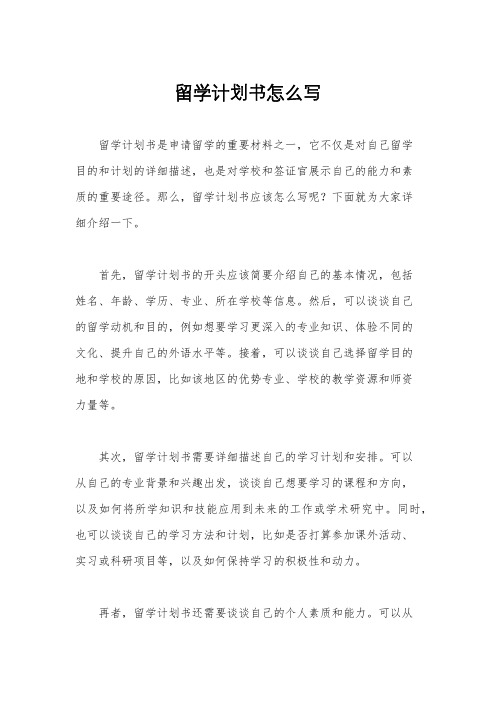 留学计划书怎么写

留学计划书是申请留学的重要材料之一，它不仅是对自己留学目的和计划的详细描述，也是对学校和签证官展示自己的能力和素质的重要途径。那么，留学计划书应该怎么写呢？下面就为大家详细介绍一下。

首先，留学计划书的开头应该简要介绍自己的基本情况，包括姓名、年龄、学历、专业、所在学校等信息。然后，可以谈谈自己的留学动机和目的，例如想要学习更深入的专业知识、体验不同的文化、提升自己的外语水平等。接着，可以谈谈自己选择留学目的地和学校的原因，比如该地区的优势专业、学校的教学资源和师资力量等。

其次，留学计划书需要详细描述自己的学习计划和安排。可以从自己的专业背景和兴趣出发，谈谈自己想要学习的课程和方向，以及如何将所学知识和技能应用到未来的工作或学术研究中。同时，也可以谈谈自己的学习方法和计划，比如是否打算参加课外活动、实习或科研项目等，以及如何保持学习的积极性和动力。

再者，留学计划书还需要谈谈自己的个人素质和能力。可以从